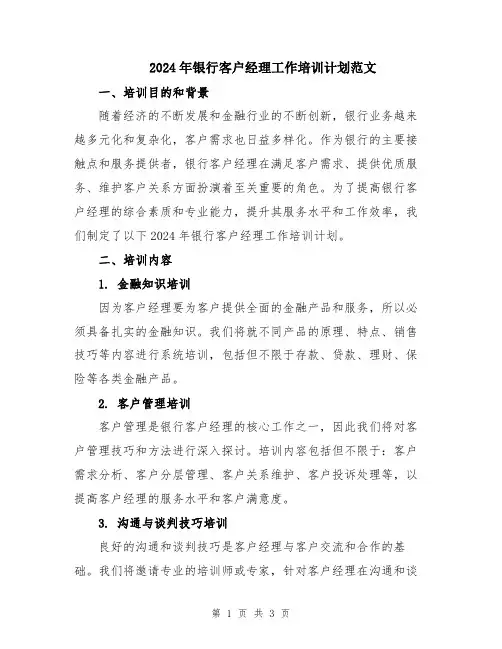 2024年银行客户经理工作培训计划范文

一、培训目的和背景

随着经济的不断发展和金融行业的不断创新，银行业务越来越多元化和复杂化，客户需求也日益多样化。作为银行的主要接触点和服务提供者，银行客户经理在满足客户需求、提供优质服务、维护客户关系方面扮演着至关重要的角色。为了提高银行客户经理的综合素质和专业能力，提升其服务水平和工作效率，我们制定了以下2024年银行客户经理工作培训计划。

二、培训内容

1. 金融知识培训

因为客户经理要为客户提供全面的金融产品和服务，所以必须具备扎实的金融知识。我们将就不同产品的原理、特点、销售技巧等内容进行系统培训，包括但不限于存款、贷款、理财、保险等各类金融产品。

2. 客户管理培训

客户管理是银行客户经理的核心工作之一，因此我们将对客户管理技巧和方法进行深入探讨。培训内容包括但不限于：客户需求分析、客户分层管理、客户关系维护、客户投诉处理等，以提高客户经理的服务水平和客户满意度。

3. 沟通与谈判技巧培训

良好的沟通和谈判技巧是客户经理与客户交流和合作的基础。我们将邀请专业的培训师或专家，针对客户经理在沟通和谈

第 1 页 共 3 页